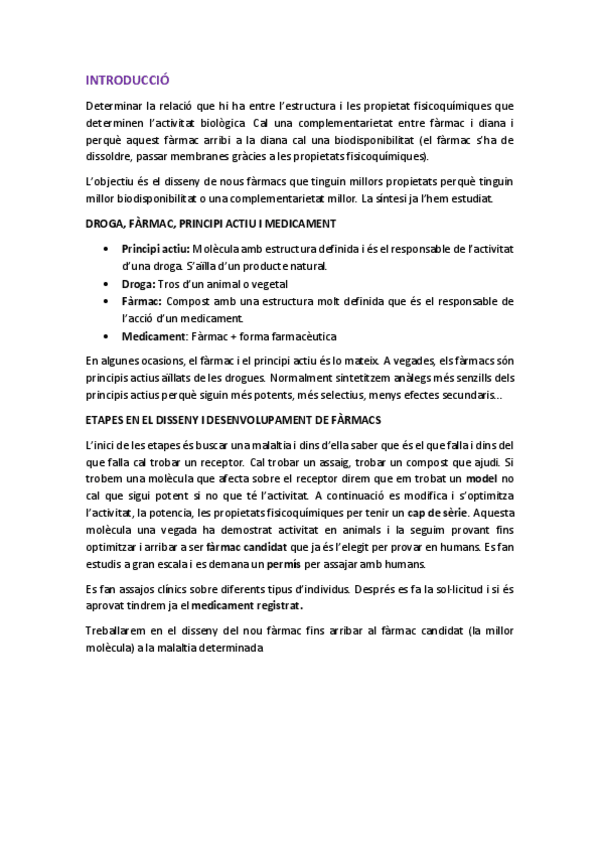 INTRODUCCIÓ

Determinar la relació que hi ha entre l'estructura i les propietat fisicoquímiques que determinen l'activitat biològica. Cal una complementarietat entre fàrmac i diana i perquè aquest fàrmac arribi a la diana cal una biodisponibilitat (el fàrmac s'ha de dissoldre, passar membranes gràcies a les propietats fisicoquímiques).

L'objectiu és el disseny de nous fàrmacs que tinguin millors propietats perquè tinguin millor biodisponibilitat o una complementarietat millor. La síntesi ja l'hem estudiat.

DROGA, FÀRMAC, PRINCIPI ACTIU I MEDICAMENT

• Principi actiu: Molècula amb estructura definida i és el responsable de l'activitat d'una droga. S'aïlla d'un producte natural.
• Droga: Tros d'un animal o vegetal
• Fàrmac: Compost amb una estructura molt definida que és el responsable de l'acció d'un medicament.
• Medicament: Fàrmac + forma farmacèutica

En algunes ocasions, el fàrmac i el principi actiu és lo mateix. A vegades, els fàrmacs són principis actius aïllats de les drogues. Normalment sintetitzem anàlegs més senzills dels principis actius perquè siguin més potents, més selectius, menys efectes secundaris...

ETAPES EN EL DISSENY I DESENVOLUPAMENT DE FÀRMACS

L'inici de les etapes és buscar una malaltia i dins d'ella saber que és el que falla i dins del que falla cal trobar un receptor. Cal trobar un assaig, trobar un compost que ajudi. Si trobem una molècula que afecta sobre el receptor direm que em trobat un model no cal que sigui potent si no que té l'activitat. A continuació es modifica i s'optimitza l'activitat, la potencia, les propietats fisicoquímiques per tenir un cap de sèrie. Aquesta molècula una vegada ha demostrat activitat en animals i la seguim provant fins optimitzar i arribar a ser fàrmac candidat que ja és l'elegit per provar en humans. Es fan estudis a gran escala i es demana un permís per assajar amb humans.

Es fan assajos clínics sobre diferents tipus d'individus. Després es fa la sol·licitud i si és aprovat tindrem ja el medicament registrat.

Treballarem en el disseny del nou fàrmac fins arribar al fàrmac candidat (la millor molècula) a la malaltia determinada